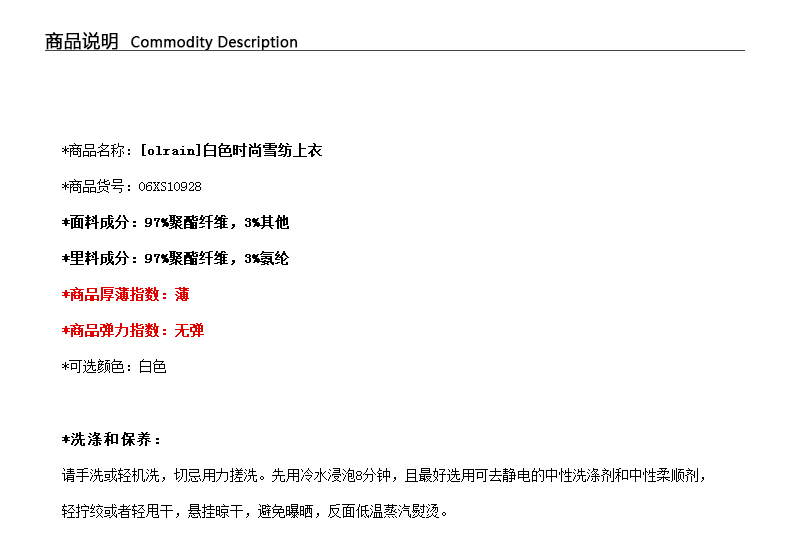 商品说明 Commodity Description

*商品名称：[olrain]白色时尚雪纺上衣

*商品货号：06XS10928

*面料成分：97%聚酯纤维，3%其他

*里料成分：97%聚酯纤维，3%氨纶

*商品厚薄指数：薄

*商品弹力指数：无弹

*可选颜色：白色

*洗涤和保养：

请手洗或轻机洗，切忌用力搓洗。先用冷水浸泡8分钟，且最好选用可去静电的中性洗涤剂和中性柔顺剂，轻拧绞或者轻甩干，悬挂晾干，避免曝晒，反面低温蒸汽熨烫。